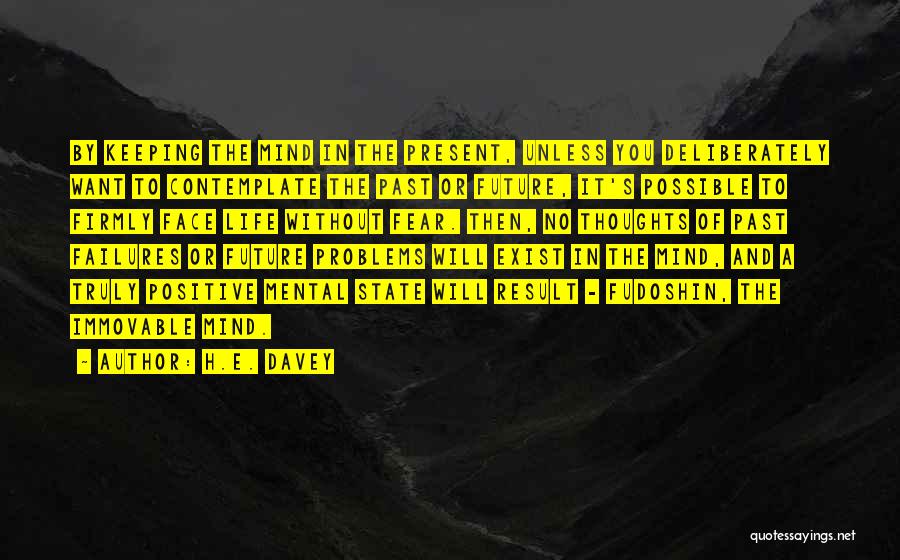 BY KEEPING THE MIND IN THE PRESENT, UNLESS YOU DELIBERATELY WANT TO CONTEMPLATE THE PAST OR FUTURE, IT'S POSSIBLE TO FIRMLY FACE LIFE WITHOUT FEAR. THEN, NO THOUGHTS OF PAST FAILURES OR FUTURE PROBLEMS WILL EXIST IN THE MIND, AND A TRULY POSITIVE MENTAL STATE WILL RESULT - FUDOSHIN, THE IMMOVABLE MIND.

- AUTHOR: H.E. DAVEY

quotessayings.net